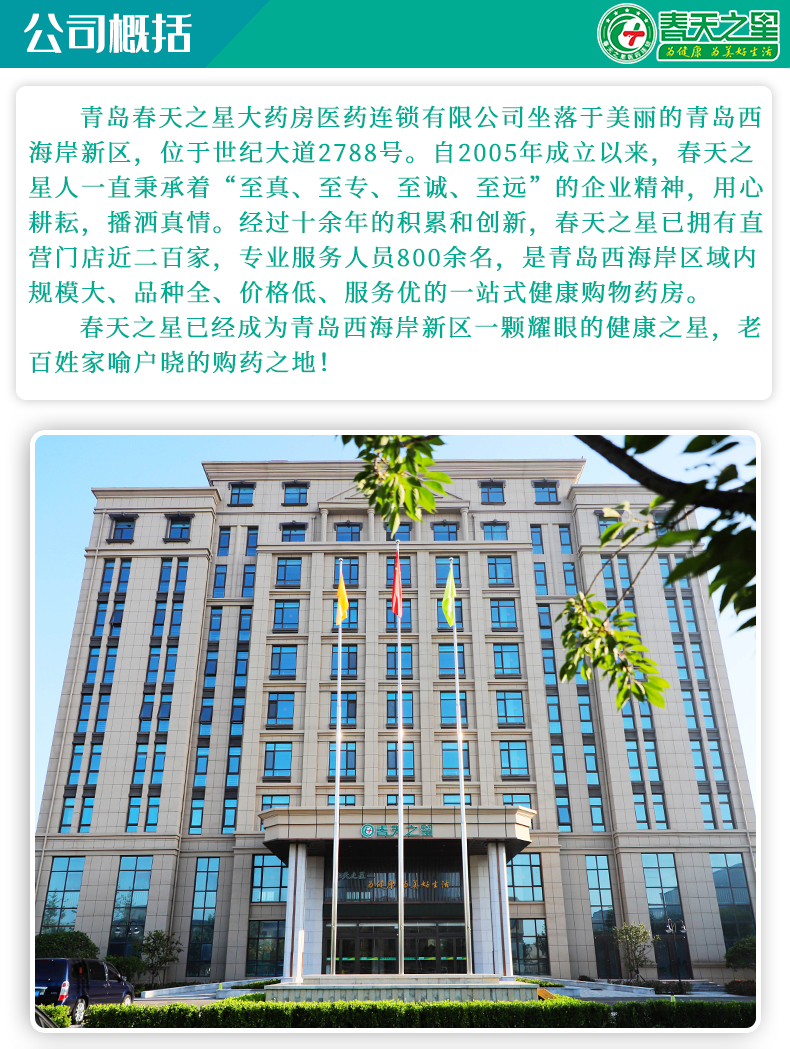 公司概括

春天之星
为健康 为美好生活

青岛春天之星大药房医药连锁有限公司坐落于美丽的青岛西海岸新区，位于世纪大道2788号。自2005年成立以来，春天之星人一直秉承着“至真、至专、至诚、至远”的企业精神，用心耕耘，播洒真情。经过十余年的积累和创新，春天之星已拥有直营门店近二百家，专业服务人员800余名，是青岛西海岸区域内规模大、品种全、价格低、服务优的一站式健康购物药房。

春天之星已经成为青岛西海岸新区一颗耀眼的健康之星，老百姓家喻户晓的购药之地！

春天之星